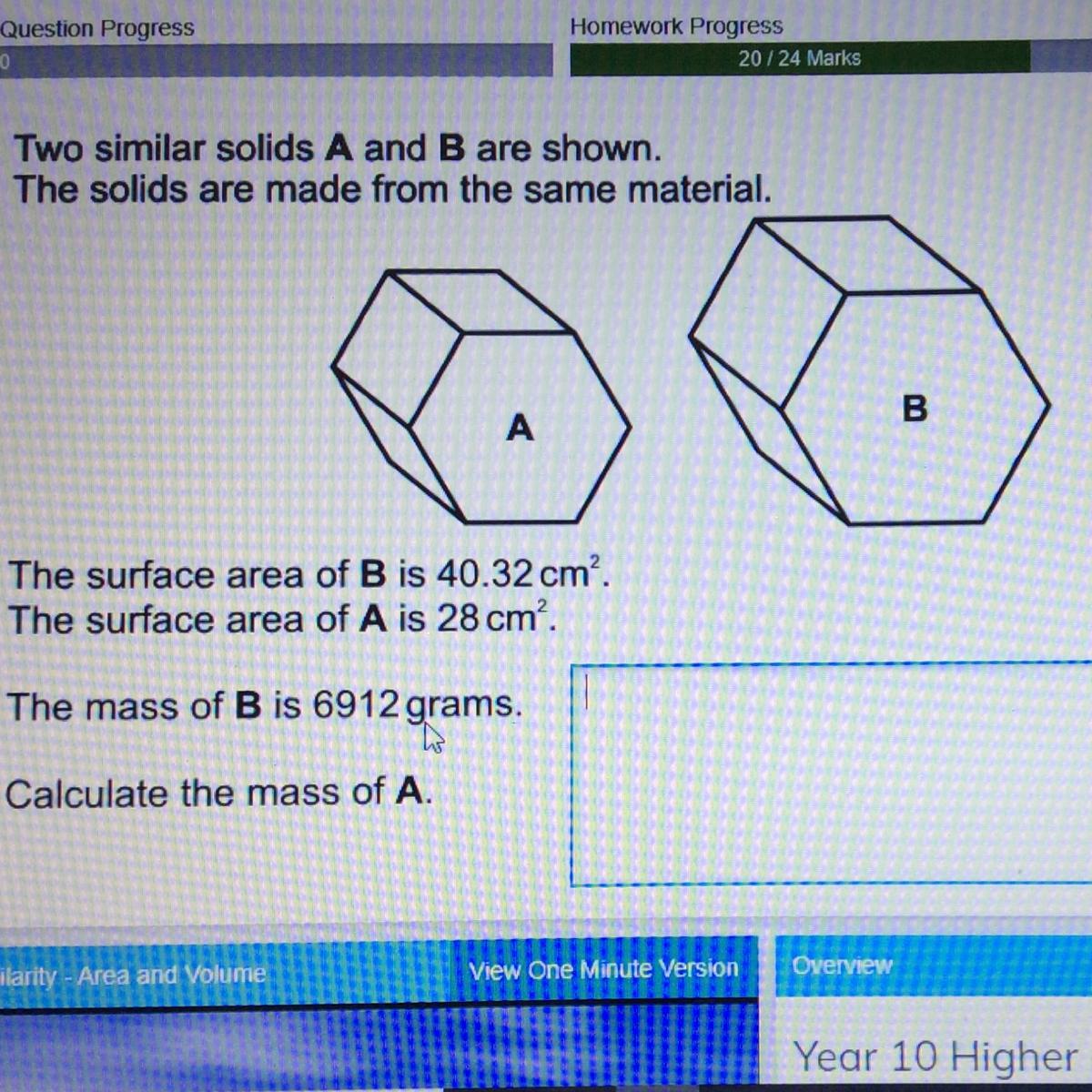 Question Progress
0

Homework Progress
20 / 24 Marks

Two similar solids A and B are shown.
The solids are made from the same material.

A

B

The surface area of B is 40.32 $cm^2$.
The surface area of A is 28 $cm^2$.

The mass of B is 6912 grams.

Calculate the mass of A.

ilarity - Area and Volume

View One Minute Version

Overview

Year 10 Higher